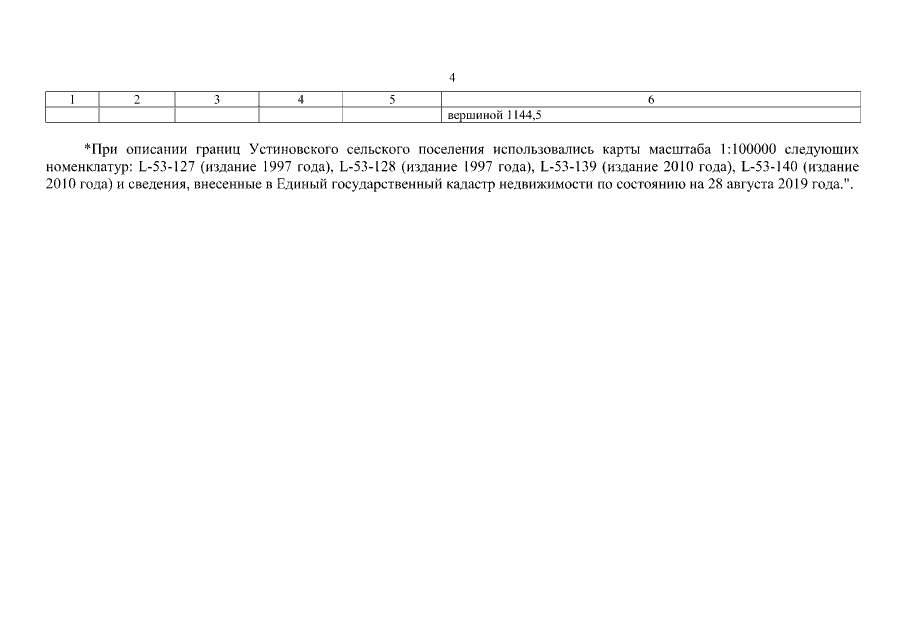 4

| 1 | 2 | 3 | 4 | 5 | 6 |
|---|---|---|---|---|---|
|  |  |  |  |  | вершиной 1144,5 |

*При описании границ Устиновского сельского поселения использовались карты масштаба 1:100000 следующих номенклатур: L-53-127 (издание 1997 года), L-53-128 (издание 1997 года), L-53-139 (издание 2010 года), L-53-140 (издание 2010 года) и сведения, внесенные в Единый государственный кадастр недвижимости по состоянию на 28 августа 2019 года.".